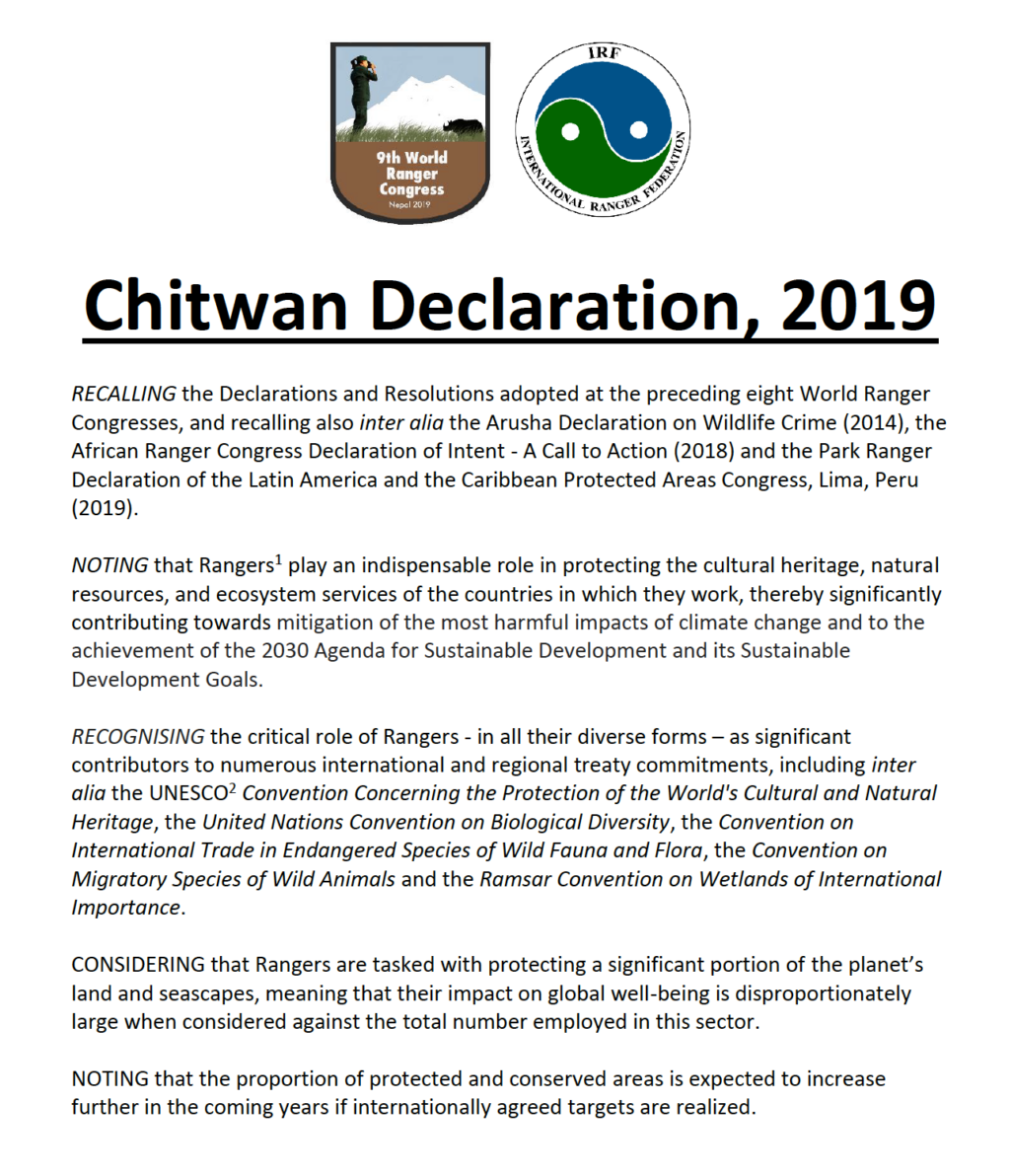 9th World Ranger Congress
Nepal 2019

IRF
INTERNATIONAL RANGER FEDERATION

Chitwan Declaration, 2019

RECALLING the Declarations and Resolutions adopted at the preceding eight World Ranger Congresses, and recalling also inter alia the Arusha Declaration on Wildlife Crime (2014), the African Ranger Congress Declaration of Intent - A Call to Action (2018) and the Park Ranger Declaration of the Latin America and the Caribbean Protected Areas Congress, Lima, Peru (2019).

NOTING that Rangers$^{1}$ play an indispensable role in protecting the cultural heritage, natural resources, and ecosystem services of the countries in which they work, thereby significantly contributing towards mitigation of the most harmful impacts of climate change and to the achievement of the 2030 Agenda for Sustainable Development and its Sustainable Development Goals.

RECOGNISING the critical role of Rangers - in all their diverse forms – as significant contributors to numerous international and regional treaty commitments, including inter alia the UNESCO$^{2}$ Convention Concerning the Protection of the World's Cultural and Natural Heritage, the United Nations Convention on Biological Diversity, the Convention on International Trade in Endangered Species of Wild Fauna and Flora, the Convention on Migratory Species of Wild Animals and the Ramsar Convention on Wetlands of International Importance.

CONSIDERING that Rangers are tasked with protecting a significant portion of the planet's land and seascapes, meaning that their impact on global well-being is disproportionately large when considered against the total number employed in this sector.

NOTING that the proportion of protected and conserved areas is expected to increase further in the coming years if internationally agreed targets are realized.